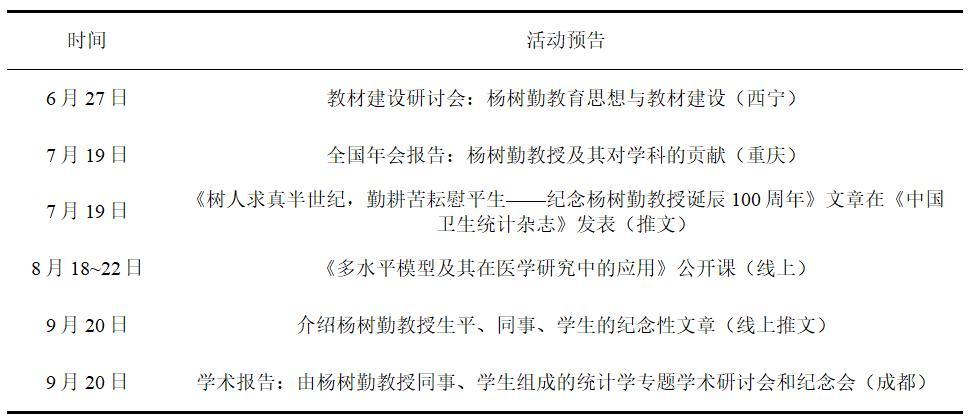 | 时间 | 活动预告 |
|---|---|
| 6 月 27 日 | 教材建设研讨会：杨树勤教育思想与教材建设（西宁） |
| 7 月 19 日 | 全国年会报告：杨树勤教授及其对学科的贡献（重庆） |
| 7 月 19 日 | 《树人求真半世纪，勤耕苦耘慰平生——纪念杨树勤教授诞辰 100 周年》文章在《中国卫生统计杂志》发表（推文） |
| 8 月 18~22 日 | 《多水平模型及其在医学研究中的应用》公开课（线上） |
| 9 月 20 日 | 介绍杨树勤教授生平、同事、学生的纪念性文章（线上推文） |
| 9 月 20 日 | 学术报告：由杨树勤教授同事、学生组成的统计学专题学术研讨会和纪念会（成都） |